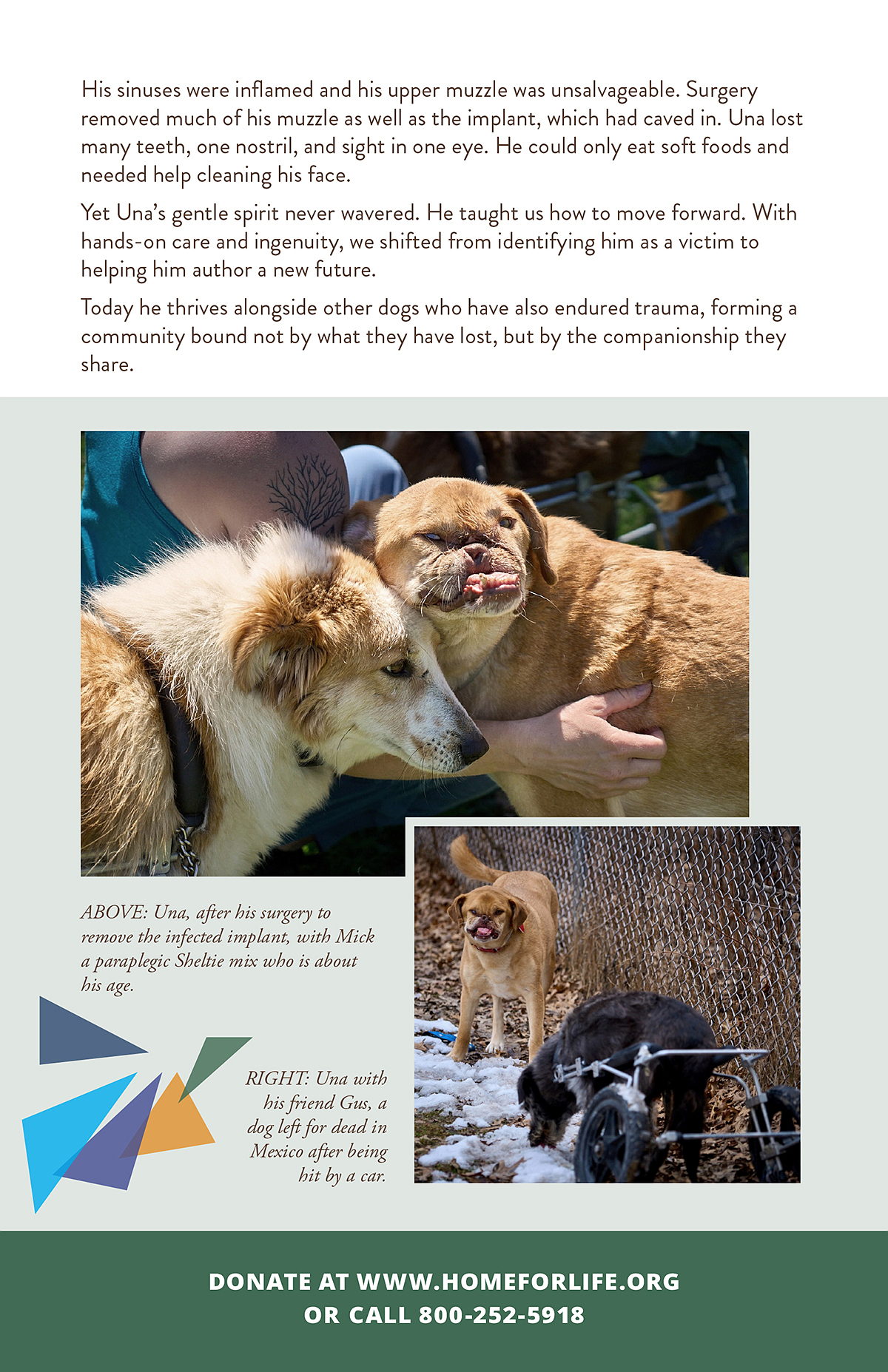 His sinuses were inflamed and his upper muzzle was unsalvageable. Surgery removed much of his muzzle as well as the implant, which had caved in. Una lost many teeth, one nostril, and sight in one eye. He could only eat soft foods and needed help cleaning his face.

Yet Una's gentle spirit never wavered. He taught us how to move forward. With hands-on care and ingenuity, we shifted from identifying him as a victim to helping him author a new future.

Today he thrives alongside other dogs who have also endured trauma, forming a community bound not by what they have lost, but by the companionship they share.

ABOVE: Una, after his surgery to remove the infected implant, with Mick a paraplegic Sheltie mix who is about his age.

RIGHT: Una with his friend Gus, a dog left for dead in Mexico after being hit by a car.

DONATE AT WWW.HOMEFORLIFE.ORG
OR CALL 800-252-5918